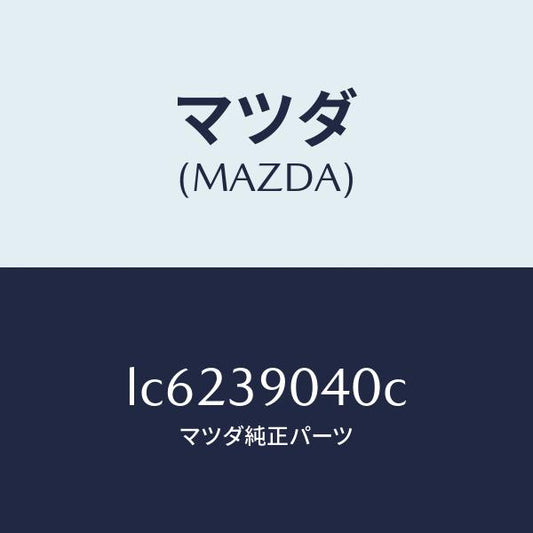 マツダ
(MAZDA)

lc6239040c
マツダ純正パーツ